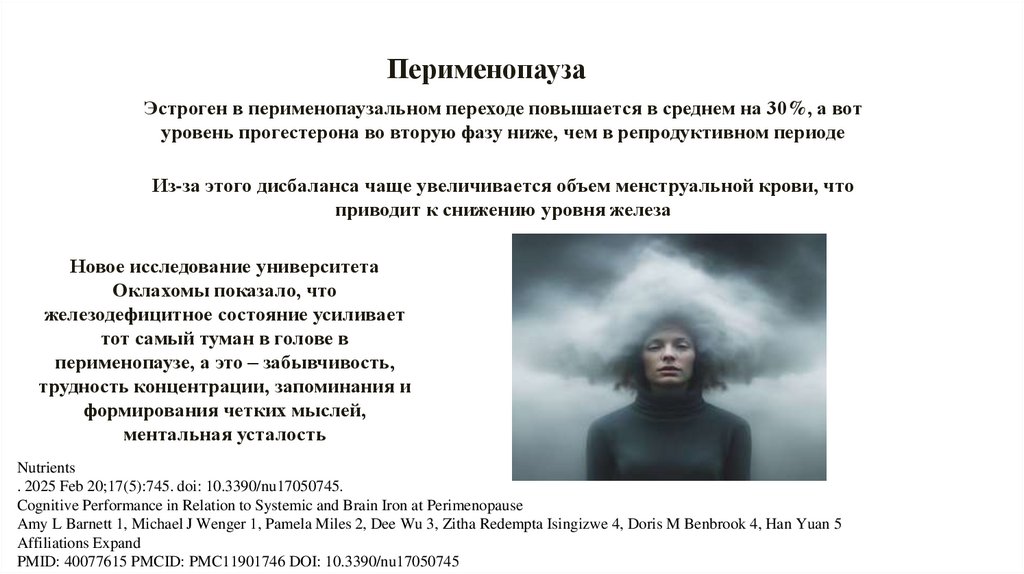 Перименопауза

Эстроген в перименопаузальном переходе повышается в среднем на 30%, а вот уровень прогестерона во вторую фазу ниже, чем в репродуктивном периоде

Из-за этого дисбаланса чаще увеличивается объем менструальной крови, что приводит к снижению уровня железа

Новое исследование университета Оклахомы показало, что железодефицитное состояние усиливает тот самый туман в голове в перименопаузе, а это – забывчивость, трудность концентрации, запоминания и формирования четких мыслей, ментальная усталость

Nutrients
. 2025 Feb 20;17(5):745. doi: 10.3390/nu17050745.
Cognitive Performance in Relation to Systemic and Brain Iron at Perimenopause
Amy L Barnett 1, Michael J Wenger 1, Pamela Miles 2, Dee Wu 3, Zitha Redempta Isingizwe 4, Doris M Benbrook 4, Han Yuan 5
Affiliations Expand
PMID: 40077615 PMCID: PMC11901746 DOI: 10.3390/nu17050745